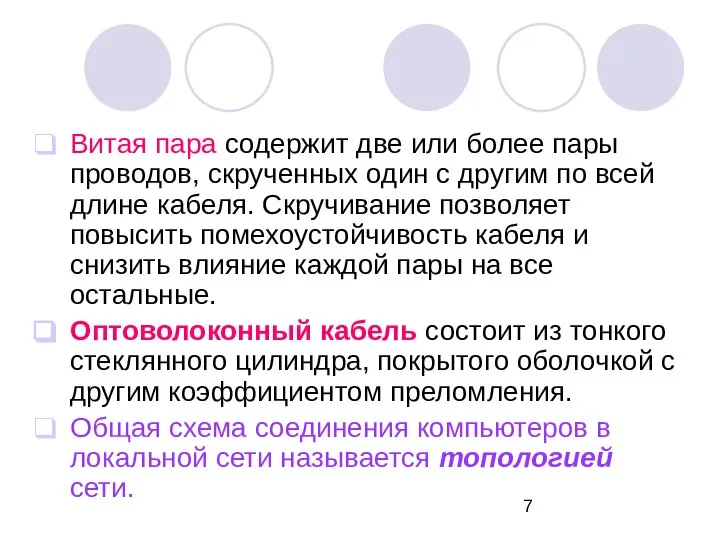 Витая пара содержит две или более пары проводов, скрученных один с другим по всей длине кабеля. Скручивание позволяет повысить помехоустойчивость кабеля и снизить влияние каждой пары на все остальные.

Оптоволоконный кабель состоит из тонкого стеклянного цилиндра, покрытого оболочкой с другим коэффициентом преломления.

Общая схема соединения компьютеров в локальной сети называется топологией сети.

7